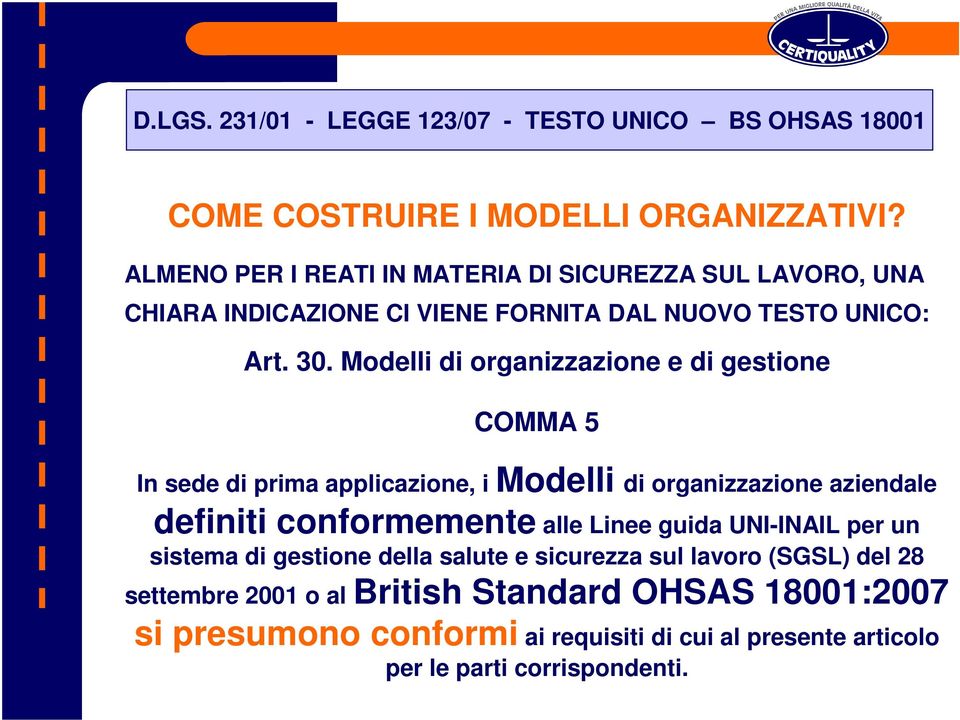 PER UNA MIGLIORE QUALITÀ DELLA VITA
CERTIQUALITY

D.LGS. 231/01 - LEGGE 123/07 - TESTO UNICO – BS OHSAS 18001

COME COSTRUIRE I MODELLI ORGANIZZATIVI?

ALMENO PER I REATI IN MATERIA DI SICUREZZA SUL LAVORO, UNA CHIARA INDICAZIONE CI VIENE FORNITA DAL NUOVO TESTO UNICO:

Art. 30. Modelli di organizzazione e di gestione

COMMA 5

In sede di prima applicazione, i Modelli di organizzazione aziendale definiti conformemente alle Linee guida UNI-INAIL per un sistema di gestione della salute e sicurezza sul lavoro (SGSL) del 28 settembre 2001 o al British Standard OHSAS 18001:2007 si presumono conformi ai requisiti di cui al presente articolo per le parti corrispondenti.